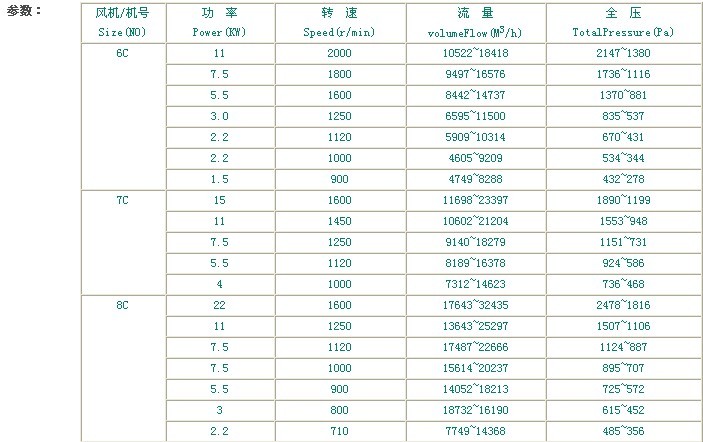 参数：

| 风机/机号 Size(NO) | 功 率 Power(KW) | 转 速 Speed(r/min) | 流 量 volumeFlow($M^3$/h) | 全 压 TotalPressure(Pa) |
|---|---|---|---|---|
| 6C | 11 | 2000 | 10522~18418 | 2147~1380 |
| | 7.5 | 1800 | 9497~16576 | 1736~1116 |
| | 5.5 | 1600 | 8442~14737 | 1370~881 |
| | 3.0 | 1250 | 6595~11500 | 835~537 |
| | 2.2 | 1120 | 5909~10314 | 670~431 |
| | 2.2 | 1000 | 4605~9209 | 534~344 |
| | 1.5 | 900 | 4749~8288 | 432~278 |
| 7C | 15 | 1600 | 11698~23397 | 1890~1199 |
| | 11 | 1450 | 10602~21204 | 1553~948 |
| | 7.5 | 1250 | 9140~18279 | 1151~731 |
| | 5.5 | 1120 | 8189~16378 | 924~586 |
| | 4 | 1000 | 7312~14623 | 736~468 |
| 8C | 22 | 1600 | 17643~32435 | 2478~1816 |
| | 11 | 1250 | 13643~25297 | 1507~1106 |
| | 7.5 | 1120 | 17487~22666 | 1124~887 |
| | 7.5 | 1000 | 15614~20237 | 895~707 |
| | 5.5 | 900 | 14052~18213 | 725~572 |
| | 3 | 800 | 18732~16190 | 615~452 |
| | 2.2 | 710 | 7749~14368 | 485~356 |